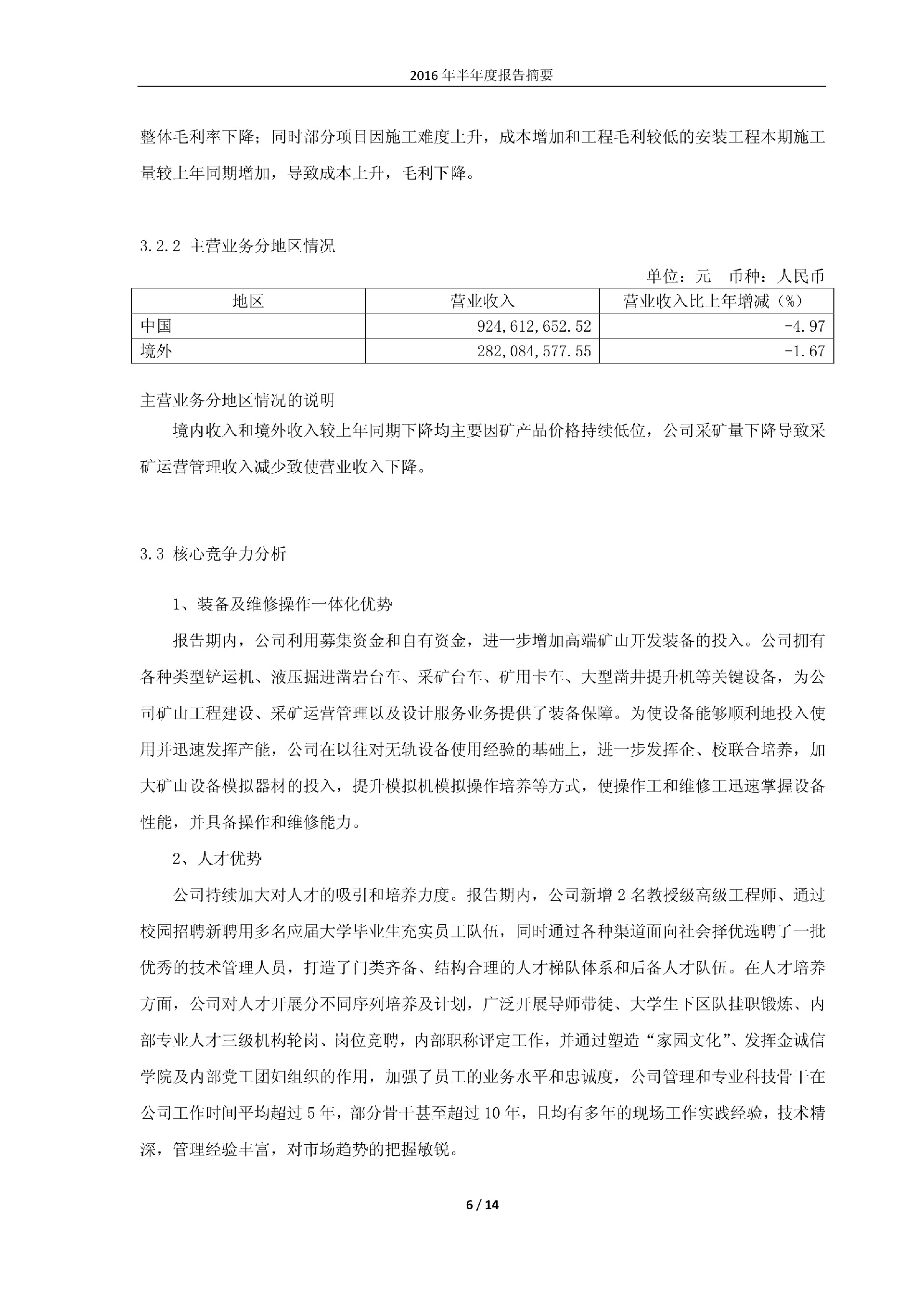 2016 年半年度报告摘要

整体毛利率下降；同时部分项目因施工难度上升，成本增加和工程毛利较低的安装工程本期施工量较上年同期增加，导致成本上升，毛利下降。

3.2.2 主营业务分地区情况

单位：元 币种：人民币

| 地区 | 营业收入 | 营业收入比上年增减（%） |
|---|---|---|
| 中国 | 924,612,652.52 | -4.97 |
| 境外 | 282,084,577.55 | -1.67 |

主营业务分地区情况的说明

境内收入和境外收入较上年同期下降均主要因矿产品价格持续低位，公司采矿量下降导致采矿运营管理收入减少致使营业收入下降。

3.3 核心竞争力分析

1、装备及维修操作一体化优势

报告期内，公司利用募集资金和自有资金，进一步增加高端矿山开发装备的投入。公司拥有各种类型铲运机、液压掘进凿岩台车、采矿台车、矿用卡车、大型凿井提升机等关键设备，为公司矿山工程建设、采矿运营管理以及设计服务业务提供了装备保障。为使设备能够顺利地投入使用并迅速发挥产能，公司在以往对无轨设备使用经验的基础上，进一步发挥企、校联合培养，加大矿山设备模拟器材的投入，提升模拟机模拟操作培养等方式，使操作工和维修工迅速掌握设备性能，并具备操作和维修能力。

2、人才优势

公司持续加大对人才的吸引和培养力度。报告期内，公司新增 2 名教授级高级工程师、通过校园招聘新聘用多名应届大学毕业生充实员工队伍，同时通过各种渠道面向社会择优选聘了一批优秀的技术管理人员，打造了门类齐备、结构合理的人才梯队体系和后备人才队伍。在人才培养方面，公司对人才开展分不同序列培养及计划，广泛开展导师带徒、大学生下区队挂职锻炼、内部专业人才三级机构轮岗、岗位竞聘，内部职称评定工作，并通过塑造“家园文化”、发挥金诚信学院及内部党工团妇组织的作用，加强了员工的业务水平和忠诚度，公司管理和专业科技骨干在公司工作时间平均超过 5 年，部分骨干甚至超过 10 年，且均有多年的现场工作实践经验，技术精深，管理经验丰富，对市场趋势的把握敏锐。

6 / 14